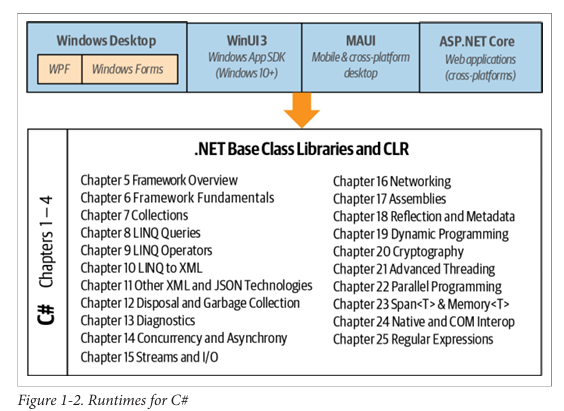 Windows Desktop

WPF

Windows Forms

WinUI 3
Windows App SDK
(Windows 10+)

MAUI
Mobile & cross-platform desktop

ASP.NET Core
Web applications
(cross-platforms)

C#

Chapters 1 – 4

.NET Base Class Libraries and CLR

Chapter 5 Framework Overview
Chapter 6 Framework Fundamentals
Chapter 7 Collections
Chapter 8 LINQ Queries
Chapter 9 LINQ Operators
Chapter 10 LINQ to XML
Chapter 11 Other XML and JSON Technologies
Chapter 12 Disposal and Garbage Collection
Chapter 13 Diagnostics
Chapter 14 Concurrency and Asynchrony
Chapter 15 Streams and I/O

Chapter 16 Networking
Chapter 17 Assemblies
Chapter 18 Reflection and Metadata
Chapter 19 Dynamic Programming
Chapter 20 Cryptography
Chapter 21 Advanced Threading
Chapter 22 Parallel Programming
Chapter 23 Span<T> & Memory<T>
Chapter 24 Native and COM Interop
Chapter 25 Regular Expressions

Figure 1-2. Runtimes for C#